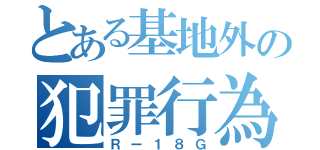 とある基地外の
犯罪行為
R－18G